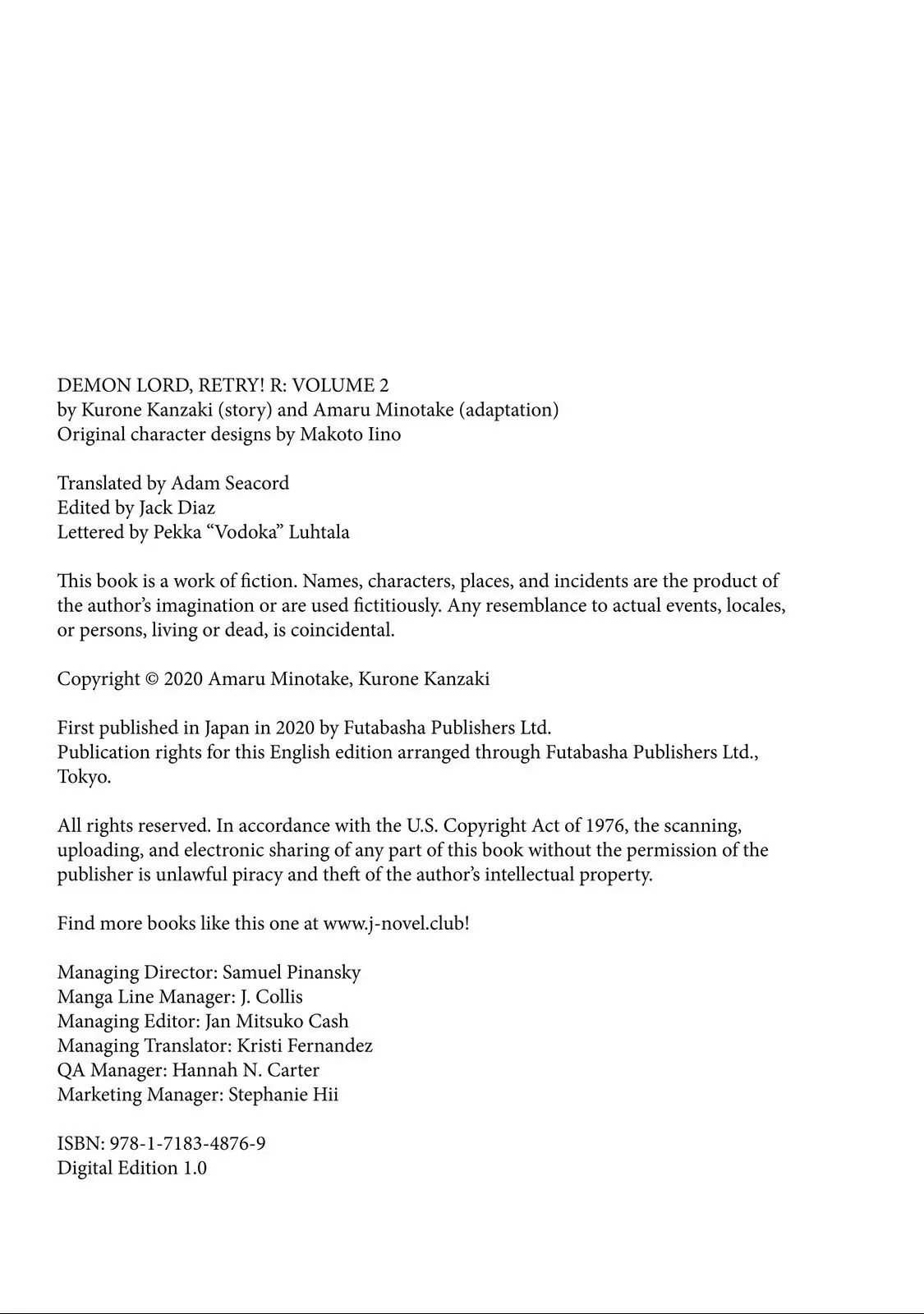 DEMON LORD, RETRY! R: VOLUME 2
by Kurone Kanzaki (story) and Amaru Minotake (adaptation)
Original character designs by Makoto Iino

Translated by Adam Seacord
Edited by Jack Diaz
Lettered by Pekka “Vodoka” Luhtala

This book is a work of fiction. Names, characters, places, and incidents are the product of the author’s imagination or are used fictitiously. Any resemblance to actual events, locales, or persons, living or dead, is coincidental.

Copyright © 2020 Amaru Minotake, Kurone Kanzaki

First published in Japan in 2020 by Futabasha Publishers Ltd.
Publication rights for this English edition arranged through Futabasha Publishers Ltd., Tokyo.

All rights reserved. In accordance with the U.S. Copyright Act of 1976, the scanning, uploading, and electronic sharing of any part of this book without the permission of the publisher is unlawful piracy and theft of the author’s intellectual property.

Find more books like this one at www.j-novel.club!

Managing Director: Samuel Pinansky
Manga Line Manager: J. Collis
Managing Editor: Jan Mitsuko Cash
Managing Translator: Kristi Fernandez
QA Manager: Hannah N. Carter
Marketing Manager: Stephanie Hii

ISBN: 978-1-7183-4876-9
Digital Edition 1.0